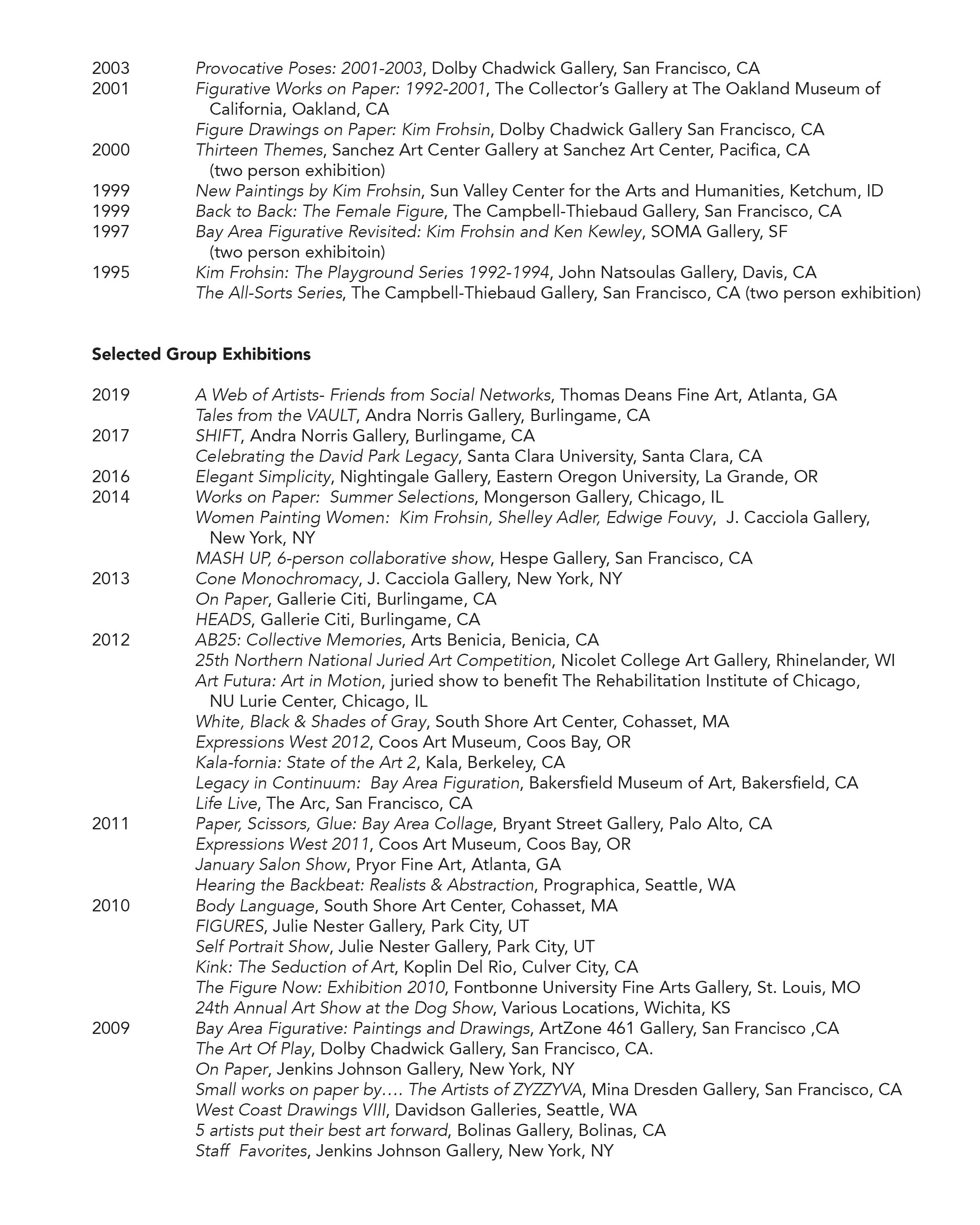 2003 Provocative Poses: 2001-2003, Dolby Chadwick Gallery, San Francisco, CA
2001 Figurative Works on Paper: 1992-2001, The Collector's Gallery at The Oakland Museum of California, Oakland, CA
Figure Drawings on Paper: Kim Frohsin, Dolby Chadwick Gallery San Francisco, CA
2000 Thirteen Themes, Sanchez Art Center Gallery at Sanchez Art Center, Pacifica, CA (two person exhibition)
1999 New Paintings by Kim Frohsin, Sun Valley Center for the Arts and Humanities, Ketchum, ID
1999 Back to Back: The Female Figure, The Campbell-Thiebaud Gallery, San Francisco, CA
1997 Bay Area Figurative Revisited: Kim Frohsin and Ken Kewley, SOMA Gallery, SF (two person exhibitoin)
1995 Kim Frohsin: The Playground Series 1992-1994, John Natsoulas Gallery, Davis, CA
The All-Sorts Series, The Campbell-Thiebaud Gallery, San Francisco, CA (two person exhibition)

Selected Group Exhibitions

2019 A Web of Artists- Friends from Social Networks, Thomas Deans Fine Art, Atlanta, GA
Tales from the VAULT, Andra Norris Gallery, Burlingame, CA
2017 SHIFT, Andra Norris Gallery, Burlingame, CA
Celebrating the David Park Legacy, Santa Clara University, Santa Clara, CA
2016 Elegant Simplicity, Nightingale Gallery, Eastern Oregon University, La Grande, OR
2014 Works on Paper: Summer Selections, Mongerson Gallery, Chicago, IL
Women Painting Women: Kim Frohsin, Shelley Adler, Edwige Fouvy, J. Cacciola Gallery, New York, NY
MASH UP, 6-person collaborative show, Hespe Gallery, San Francisco, CA
2013 Cone Monochromacy, J. Cacciola Gallery, New York, NY
On Paper, Gallerie Citi, Burlingame, CA
HEADS, Gallerie Citi, Burlingame, CA
2012 AB25: Collective Memories, Arts Benicia, Benicia, CA
25th Northern National Juried Art Competition, Nicolet College Art Gallery, Rhinelander, WI
Art Futura: Art in Motion, juried show to benefit The Rehabilitation Institute of Chicago, NU Lurie Center, Chicago, IL
White, Black & Shades of Gray, South Shore Art Center, Cohasset, MA
Expressions West 2012, Coos Art Museum, Coos Bay, OR
Kala-fornia: State of the Art 2, Kala, Berkeley, CA
Legacy in Continuum: Bay Area Figuration, Bakersfield Museum of Art, Bakersfield, CA
Life Live, The Arc, San Francisco, CA
2011 Paper, Scissors, Glue: Bay Area Collage, Bryant Street Gallery, Palo Alto, CA
Expressions West 2011, Coos Art Museum, Coos Bay, OR
January Salon Show, Pryor Fine Art, Atlanta, GA
Hearing the Backbeat: Realists & Abstraction, Prographica, Seattle, WA
2010 Body Language, South Shore Art Center, Cohasset, MA
FIGURES, Julie Nester Gallery, Park City, UT
Self Portrait Show, Julie Nester Gallery, Park City, UT
Kink: The Seduction of Art, Koplin Del Rio, Culver City, CA
The Figure Now: Exhibition 2010, Fontbonne University Fine Arts Gallery, St. Louis, MO
24th Annual Art Show at the Dog Show, Various Locations, Wichita, KS
2009 Bay Area Figurative: Paintings and Drawings, ArtZone 461 Gallery, San Francisco ,CA
The Art Of Play, Dolby Chadwick Gallery, San Francisco, CA.
On Paper, Jenkins Johnson Gallery, New York, NY
Small works on paper by…. The Artists of ZYZZYVA, Mina Dresden Gallery, San Francisco, CA
West Coast Drawings VIII, Davidson Galleries, Seattle, WA
5 artists put their best art forward, Bolinas Gallery, Bolinas, CA
Staff Favorites, Jenkins Johnson Gallery, New York, NY